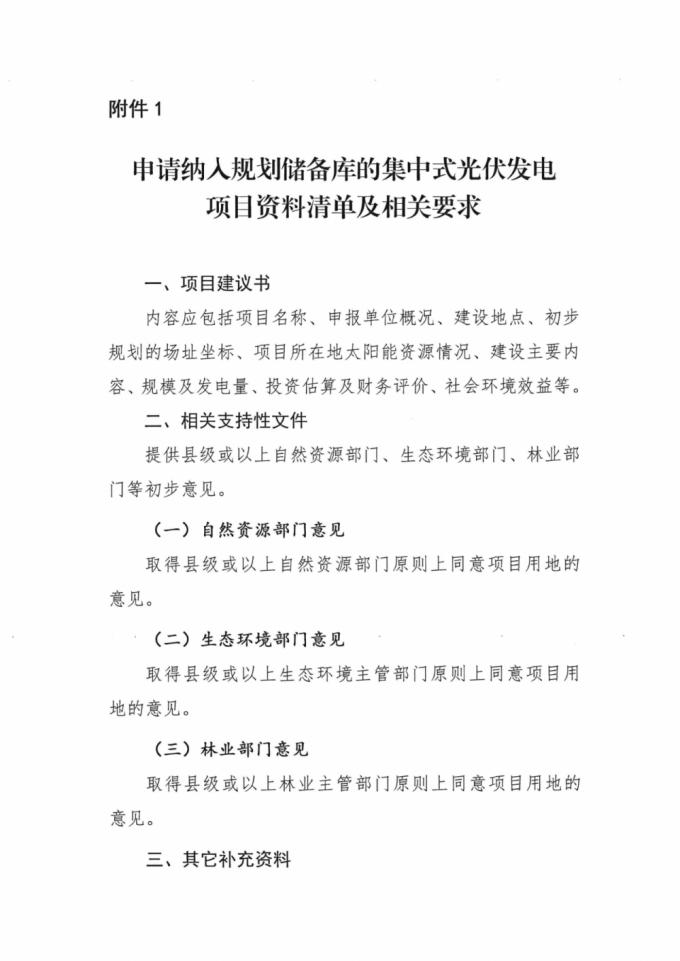 附件1

申请纳入规划储备库的集中式光伏发电
项目资料清单及相关要求

一、项目建议书

内容应包括项目名称、申报单位概况、建设地点、初步规划的场址坐标、项目所在地太阳能资源情况、建设主要内容、规模及发电量、投资估算及财务评价、社会环境效益等。

二、相关支持性文件

提供县级或以上自然资源部门、生态环境部门、林业部门等初步意见。

（一）自然资源部门意见

取得县级或以上自然资源部门原则上同意项目用地的意见。

（二）生态环境部门意见

取得县级或以上生态环境主管部门原则上同意项目用地的意见。

（三）林业部门意见

取得县级或以上林业主管部门原则上同意项目用地的意见。

三、其它补充资料